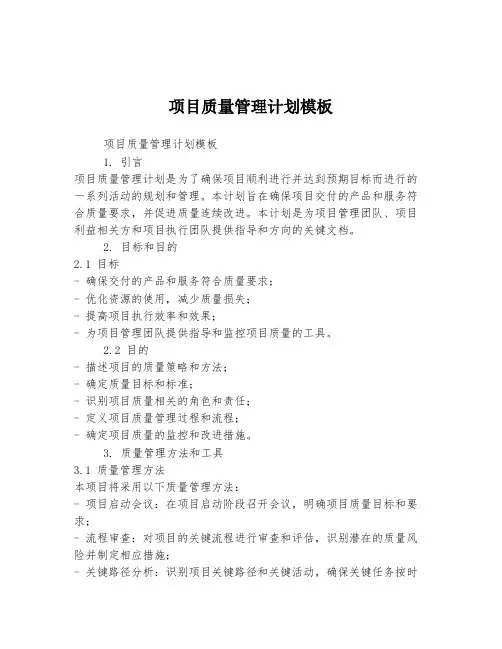 项目质量管理计划模板

项目质量管理计划模板

1. 引言

项目质量管理计划是为了确保项目顺利进行并达到预期目标而进行的一系列活动的规划和管理。本计划旨在确保项目交付的产品和服务符合质量要求，并促进质量连续改进。本计划是为项目管理团队、项目利益相关方和项目执行团队提供指导和方向的关键文档。

2. 目标和目的

2.1 目标

- 确保交付的产品和服务符合质量要求；
- 优化资源的使用，减少质量损失；
- 提高项目执行效率和效果；
- 为项目管理团队提供指导和监控项目质量的工具。

2.2 目的

- 描述项目的质量策略和方法；
- 确定质量目标和标准；
- 识别项目质量相关的角色和责任；
- 定义项目质量管理过程和流程；
- 确定项目质量的监控和改进措施。

3. 质量管理方法和工具

3.1 质量管理方法

本项目将采用以下质量管理方法：

- 项目启动会议：在项目启动阶段召开会议，明确项目质量目标和要求；
- 流程审查：对项目的关键流程进行审查和评估，识别潜在的质量风险并制定相应措施；
- 关键路径分析：识别项目关键路径和关键活动，确保关键任务按时